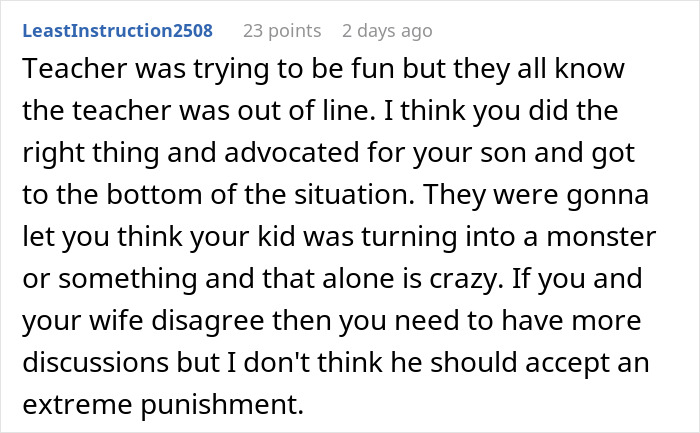 LeastInstruction2508 23 points 2 days ago

Teacher was trying to be fun but they all know the teacher was out of line. I think you did the right thing and advocated for your son and got to the bottom of the situation. They were gonna let you think your kid was turning into a monster or something and that alone is crazy. If you and your wife disagree then you need to have more discussions but I don't think he should accept an extreme punishment.